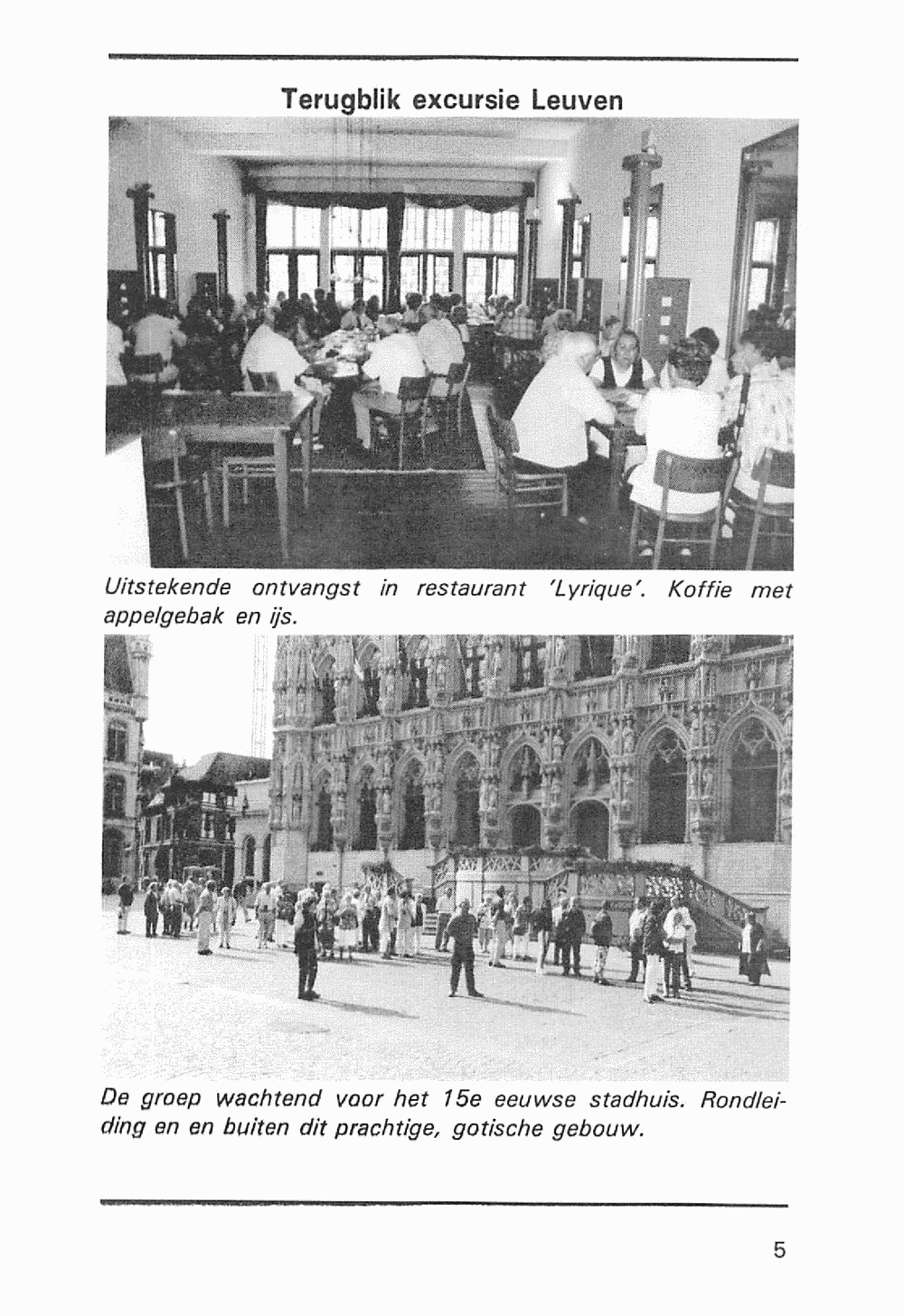 Terugblik excursie Leuven

Uitstekende ontvangst in restaurant 'Lyrique'. Koffie met appelgebak en ijs.

De groep wachtend voor het 15e eeuwse stadhuis. Rondleiding en en buiten dit prachtige, gotische gebouw.

5